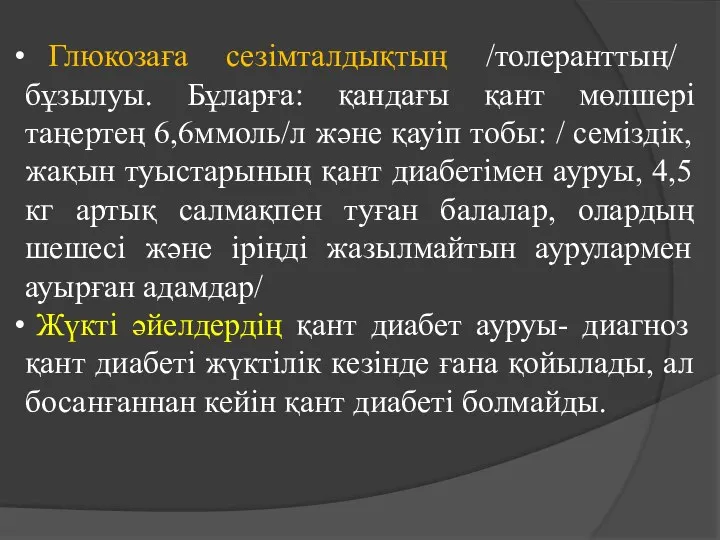 • Глюкозаға сезімталдықтың /толеранттың/ бұзылуы. Бұларға: қандағы қант мөлшері таңертең 6,6ммоль/л және қауіп тобы: / семіздік, жақын туыстарының қант диабетімен ауруы, 4,5 кг артық салмақпен туған балалар, олардың шешесі және іріңді жазылмайтын аурулармен ауырған адамдар/

• Жүкті әйелдердің қант диабет ауруы- диагноз қант диабеті жүктілік кезінде ғана қойылады, ал босанғаннан кейін қант диабеті болмайды.